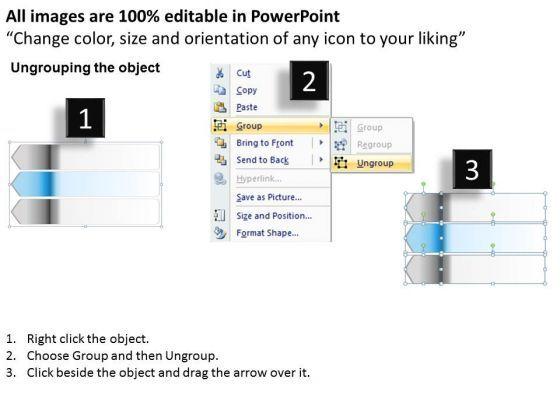 All images are 100% editable in PowerPoint
"Change color, size and orientation of any icon to your liking"

Ungrouping the object

1

2

Cut
Copy
Paste
Group
Bring to Front
Send to Back
Hyperlink...
Save as Picture...
Size and Position...
Format Shape...

Group
Regroup
Ungroup

3

1. Right click the object.
2. Choose Group and then Ungroup.
3. Click beside the object and drag the arrow over it.